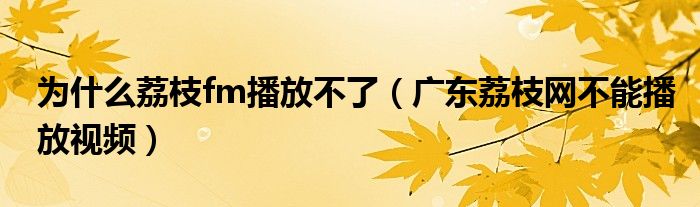 为什么荔枝fm播放不了（广东荔枝网不能播放视频）